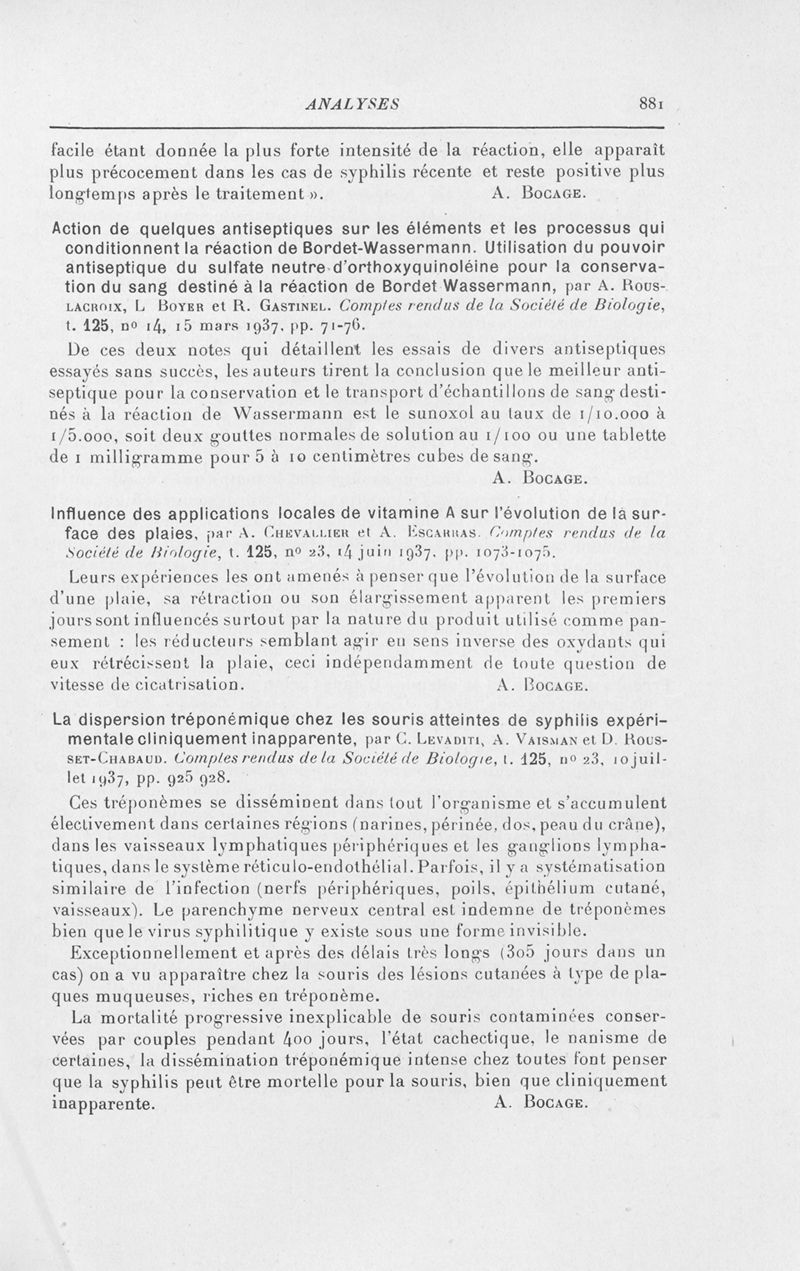 ANALYSES 881

facile étant donnée la plus forte intensité de la réaction, elle apparaît plus précocement dans les cas de syphilis récente et reste positive plus longtemps après le traitement ». A. Bocage.

Action de quelques antiseptiques sur les éléments et les processus qui conditionnent la réaction de Bordet-Wassermann. Utilisation du pouvoir antiseptique du sulfate neutre d'orthoxyquinoléine pour la conservation du sang destiné à la réaction de Bordet Wassermann, par A. Rous-Lacroix, L Boyer et R. Gastinel. Comptes rendus de la Société de Biologie, t. 125, nº 14, 15 mars 1937, pp. 71-76.

De ces deux notes qui détaillent les essais de divers antiseptiques essayés sans succès, les auteurs tirent la conclusion que le meilleur antiseptique pour la conservation et le transport d'échantillons de sang destinés à la réaction de Wassermann est le sunoxol au taux de 1/10.000 à 1/5.000, soit deux gouttes normales de solution au 1/100 ou une tablette de 1 milligramme pour 5 à 10 centimètres cubes de sang.
A. Bocage.

Influence des applications locales de vitamine A sur l'évolution de la surface des plaies, par A. Chevallier et A. Escarras. Comptes rendus de la Société de Biologie, t. 125, nº 23, 14 juin 1937, pp. 1073-1075.

Leurs expériences les ont amenés à penser que l'évolution de la surface d'une plaie, sa rétraction ou son élargissement apparent les premiers jours sont influencés surtout par la nature du produit utilisé comme pansement : les réducteurs semblant agir en sens inverse des oxydants qui eux rétrécissent la plaie, ceci indépendamment de toute question de vitesse de cicatrisation. A. Bocage.

La dispersion tréponémique chez les souris atteintes de syphilis expérimentale cliniquement inapparente, par C. Levaditi, A. Vaisman et D. Rousset-Chabaud. Comptes rendus de la Société de Biologie, t. 125, nº 23, 10 juillet 1937, pp. 925 928.

Ces tréponèmes se disséminent dans tout l'organisme et s'accumulent électivement dans certaines régions (narines, périnée, dos, peau du crâne), dans les vaisseaux lymphatiques périphériques et les ganglions lymphatiques, dans le système réticulo-endothélial. Parfois, il y a systématisation similaire de l'infection (nerfs périphériques, poils, épithélium cutané, vaisseaux). Le parenchyme nerveux central est indemne de tréponèmes bien que le virus syphilitique y existe sous une forme invisible.

Exceptionnellement et après des délais très longs (305 jours dans un cas) on a vu apparaître chez la souris des lésions cutanées à type de plaques muqueuses, riches en tréponème.

La mortalité progressive inexplicable de souris contaminées conservées par couples pendant 400 jours, l'état cachectique, le nanisme de certaines, la dissémination tréponémique intense chez toutes font penser que la syphilis peut être mortelle pour la souris, bien que cliniquement inapparente. A. Bocage.